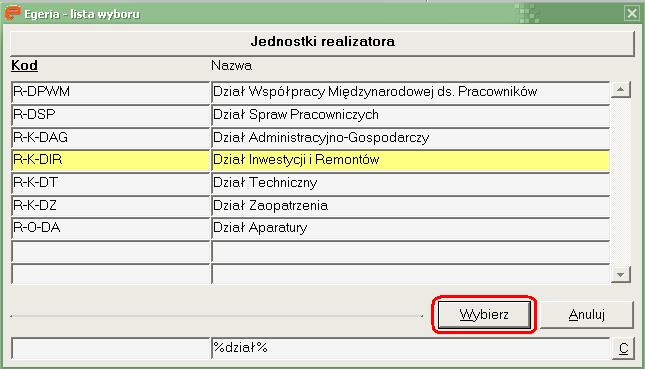 Egeria - lista wyboru

Jednostki realizatora

| Kod | Nazwa |
|---|---|
| R-DPWM | Dział Współpracy Międzynarodowej ds. Pracowników |
| R-DSP | Dział Spraw Pracowniczych |
| R-K-DAG | Dział Administracyjno-Gospodarczy |
| R-K-DIR | Dział Inwestycji i Remontów |
| R-K-DT | Dział Techniczny |
| R-K-DZ | Dział Zaopatrzenia |
| R-O-DA | Dział Aparatury |

Wybierz Anuluj

%dział%

C